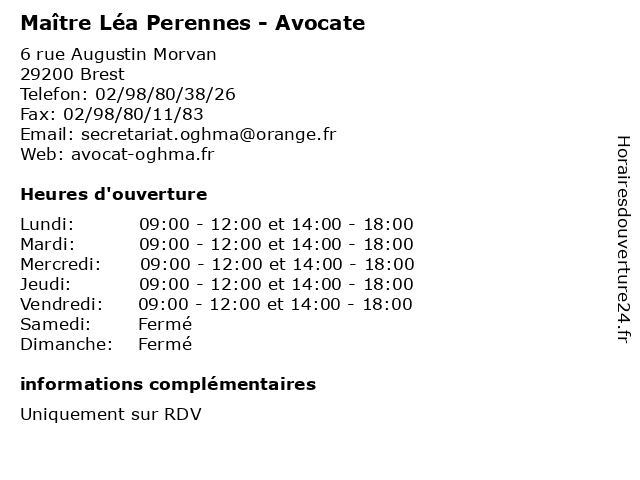 Maître Léa Perennes - Avocate

6 rue Augustin Morvan
29200 Brest
Telefon: 02/98/80/38/26
Fax: 02/98/80/11/83
Email: secretariat.oghma@orange.fr
Web: avocat-oghma.fr

Heures d'ouverture

| | |
|---|---|
| Lundi: | 09:00 - 12:00 et 14:00 - 18:00 |
| Mardi: | 09:00 - 12:00 et 14:00 - 18:00 |
| Mercredi: | 09:00 - 12:00 et 14:00 - 18:00 |
| Jeudi: | 09:00 - 12:00 et 14:00 - 18:00 |
| Vendredi: | 09:00 - 12:00 et 14:00 - 18:00 |
| Samedi: | Fermé |
| Dimanche: | Fermé |

informations complémentaires

Uniquement sur RDV

Horairesdouverture24.fr